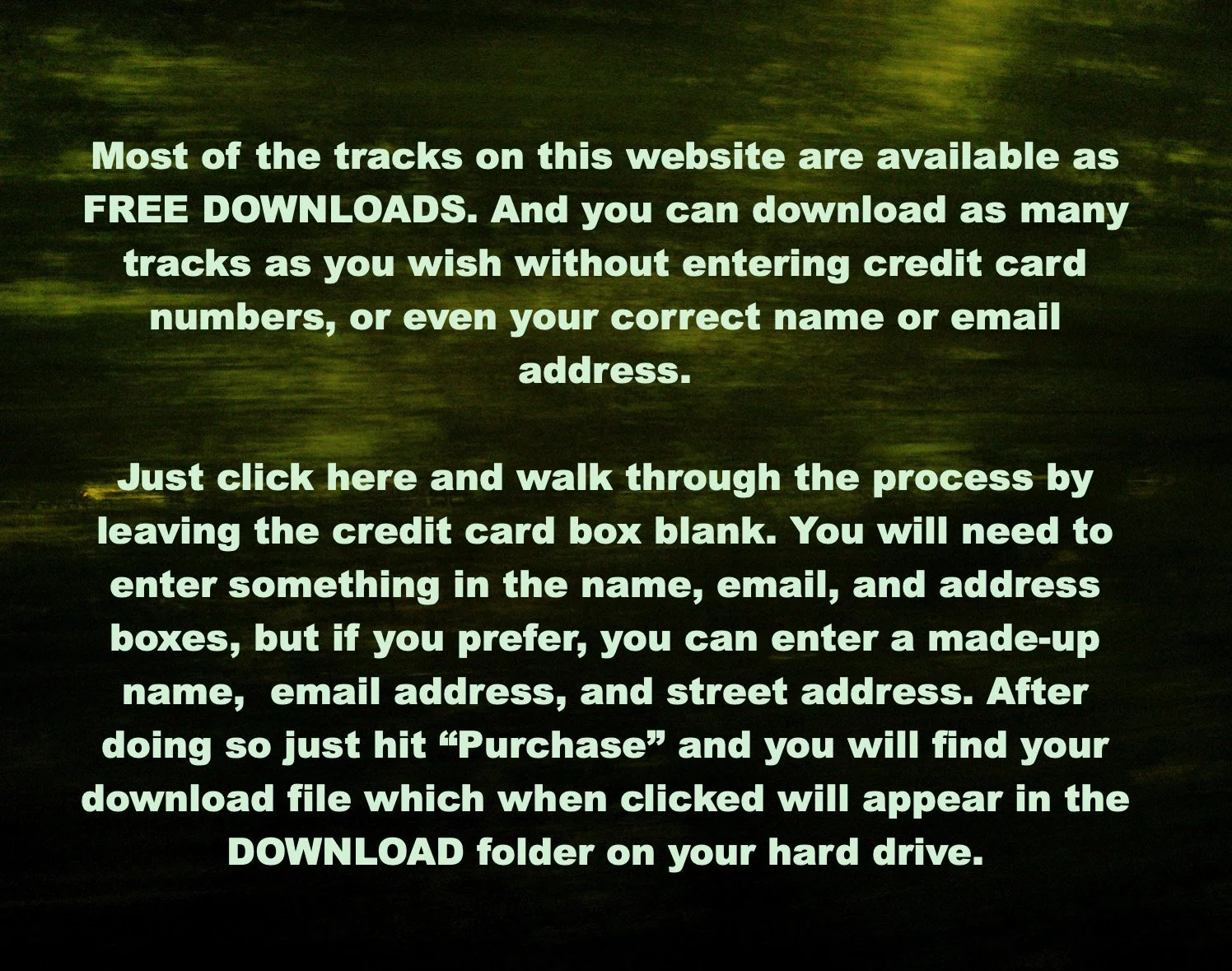 Most of the tracks on this website are available as FREE DOWNLOADS. And you can download as many tracks as you wish without entering credit card numbers, or even your correct name or email address.

Just click here and walk through the process by leaving the credit card box blank. You will need to enter something in the name, email, and address boxes, but if you prefer, you can enter a made-up name,  email address, and street address. After doing so just hit “Purchase” and you will find your download file which when clicked will appear in the DOWNLOAD folder on your hard drive.